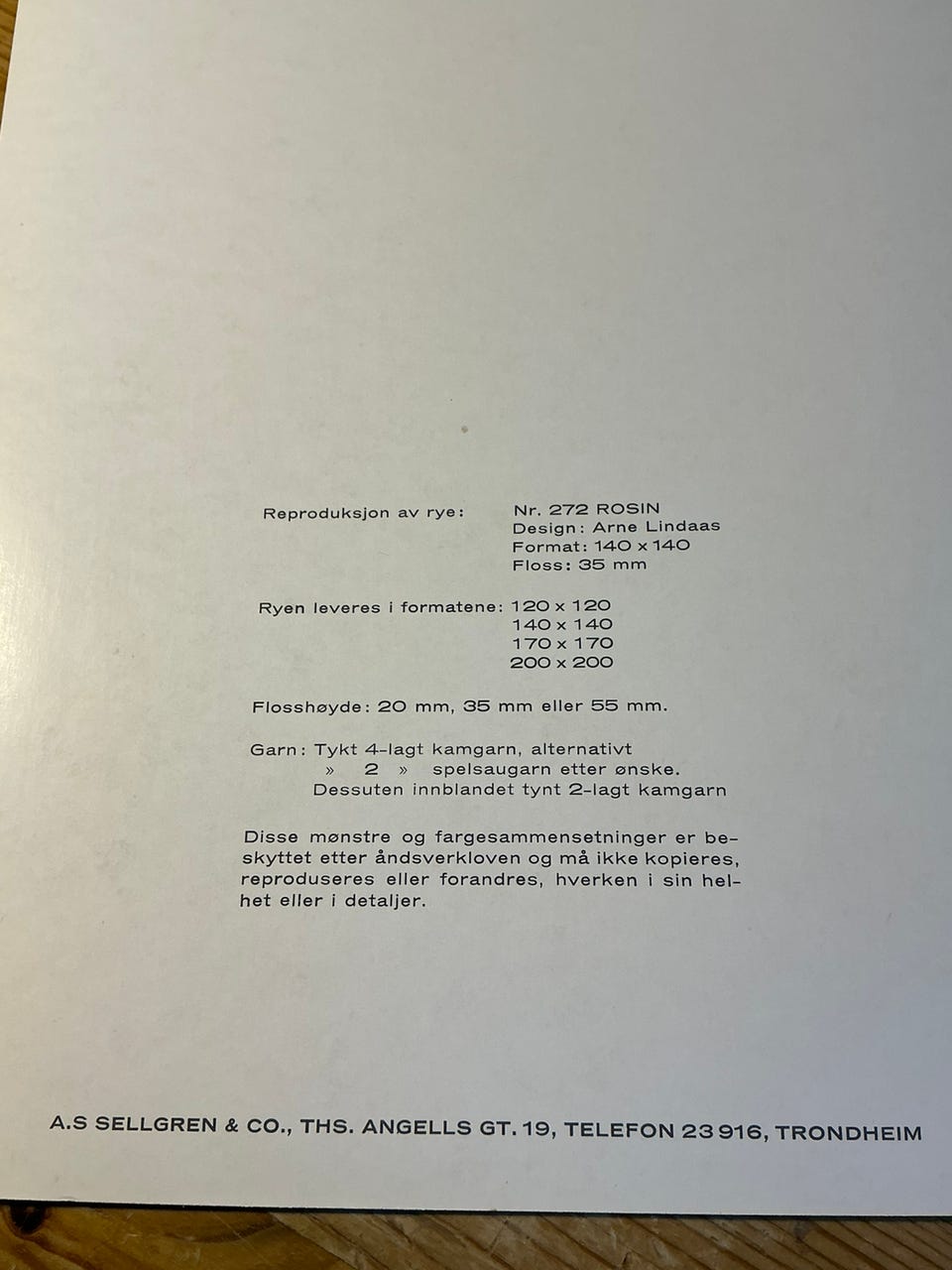 Reproduksjon av rye: Nr. 272 ROSIN
Design: Arne Lindaas
Format: 140 x 140
Floss: 35 mm

Ryen leveres i formatene: 120 x 120
140 x 140
170 x 170
200 x 200

Flosshøyde: 20 mm, 35 mm eller 55 mm.

Garn: Tykt 4-lagt kamgarn, alternativt
» 2 » spelsaugarn etter ønske.
Dessuten innblandet tynt 2-lagt kamgarn

Disse mønstre og fargesammensetninger er beskyttet etter åndsverkloven og må ikke kopieres, reproduseres eller forandres, hverken i sin helhet eller i detaljer.

A.S SELLGREN & CO., THS. ANGELLS GT. 19, TELEFON 23 916, TRONDHEIM